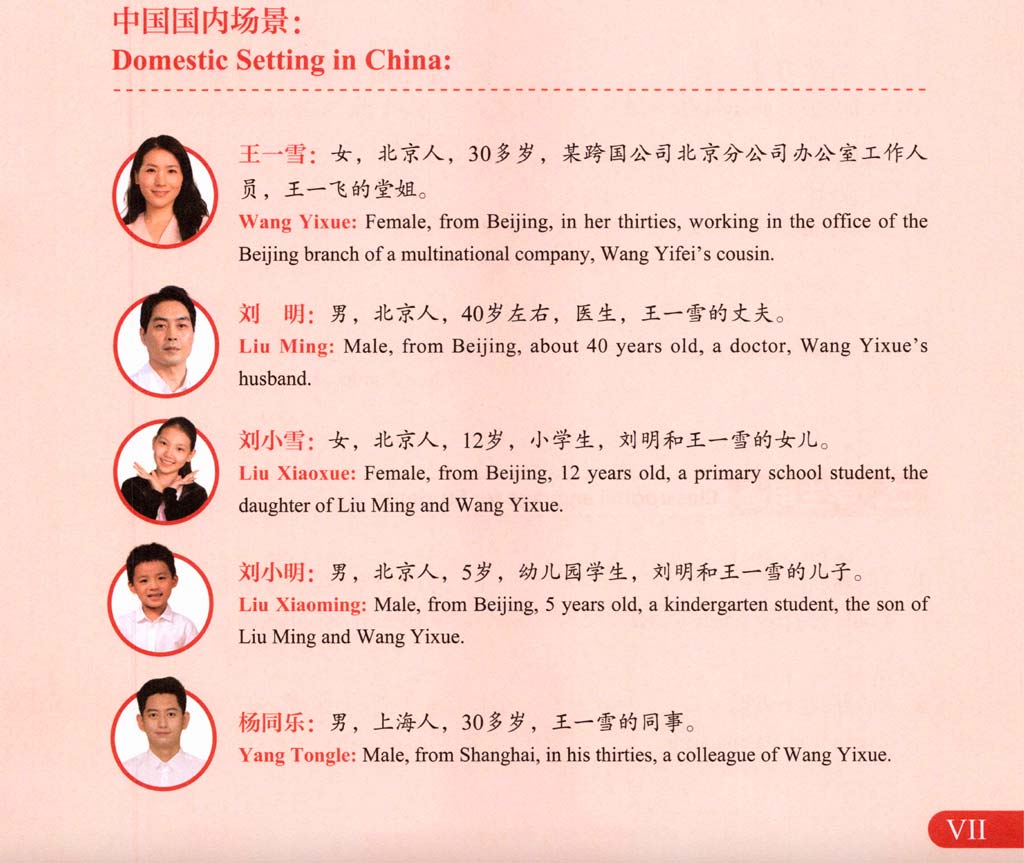 中国国内场景：
Domestic Setting in China:

王一雪：女，北京人，30多岁，某跨国公司北京分公司办公室工作人员，王一飞的堂姐。
Wang Yixue: Female, from Beijing, in her thirties, working in the office of the Beijing branch of a multinational company, Wang Yifei's cousin.

刘　明：男，北京人，40岁左右，医生，王一雪的丈夫。
Liu Ming: Male, from Beijing, about 40 years old, a doctor, Wang Yixue's husband.

刘小雪：女，北京人，12岁，小学生，刘明和王一雪的女儿。
Liu Xiaoxue: Female, from Beijing, 12 years old, a primary school student, the daughter of Liu Ming and Wang Yixue.

刘小明：男，北京人，5岁，幼儿园学生，刘明和王一雪的儿子。
Liu Xiaoming: Male, from Beijing, 5 years old, a kindergarten student, the son of Liu Ming and Wang Yixue.

杨同乐：男，上海人，30多岁，王一雪的同事。
Yang Tongle: Male, from Shanghai, in his thirties, a colleague of Wang Yixue.

VII